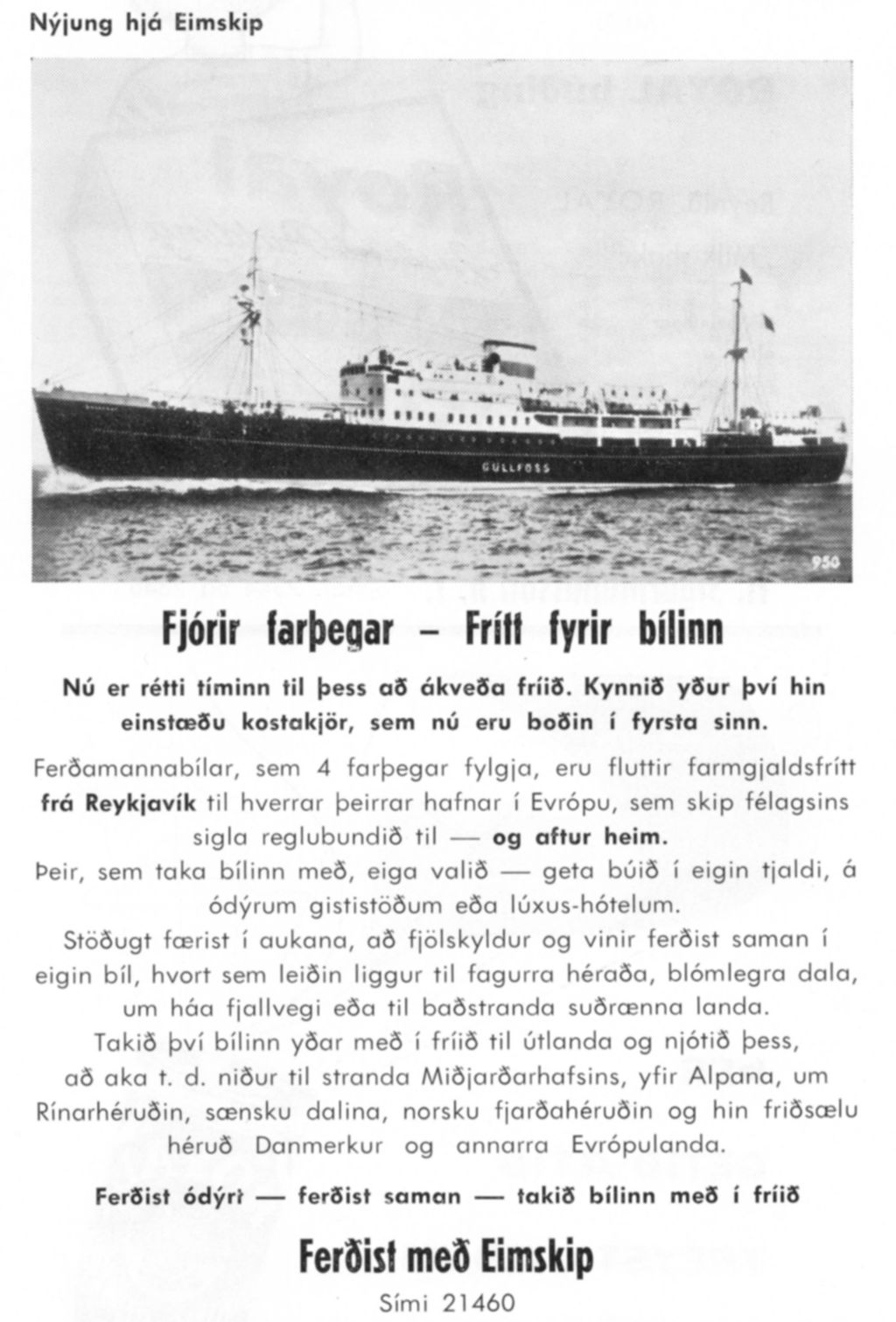 Nýjung hjá Eimskip

GULLFOSS

950

Fjórir farþegar – Frítt fyrir bílinn

Nú er rétti tíminn til þess að ákveða fríið. Kynnið yður því hin einstæðu kostakjör, sem nú eru boðin í fyrsta sinn.

Ferðamannabílar, sem 4 farþegar fylgja, eru fluttir farmgjaldsfrítt frá Reykjavík til hverrar þeirrar hafnar í Evrópu, sem skip félagsins sigla reglubundið til — og aftur heim.

Þeir, sem taka bílinn með, eiga valið — geta búið í eigin tjaldi, á ódýrum gististöðum eða lúxus-hótelum.

Stöðugt færist í aukana, að fjölskyldur og vinir ferðist saman í eigin bíl, hvort sem leiðin liggur til fagurra héraða, blómlegra dala, um háa fjallvegi eða til baðstranda suðrænna landa.

Takið því bílinn yðar með í fríið til útlanda og njótið þess, að aka t. d. niður til stranda Miðjarðarhafsins, yfir Alpana, um Rínarhéruðin, sænsku dalina, norsku fjarðahéruðin og hin friðsælu héruð Danmerkur og annarra Evrópulanda.

Ferðist ódýrt — ferðist saman — takið bílinn með í fríið

Ferðist með Eimskip

Sími 21460